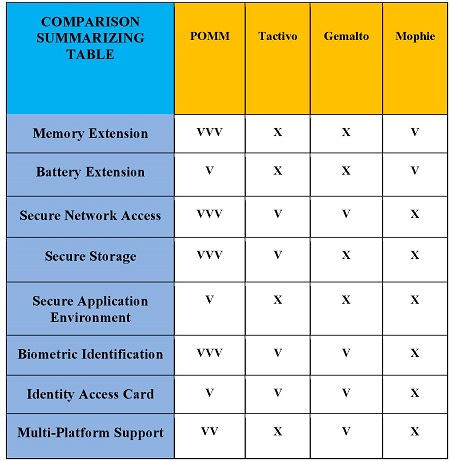 | COMPARISON SUMMARIZING TABLE | POMM | Tactivo | Gemalto | Mophie |
|---|---|---|---|---|
| Memory Extension | VVV | X | X | V |
| Battery Extension | V | X | X | V |
| Secure Network Access | VVV | V | V | X |
| Secure Storage | VVV | V | X | X |
| Secure Application Environment | V | X | X | X |
| Biometric Identification | VVV | V | V | X |
| Identity Access Card | V | V | V | X |
| Multi-Platform Support | VV | X | V | X |